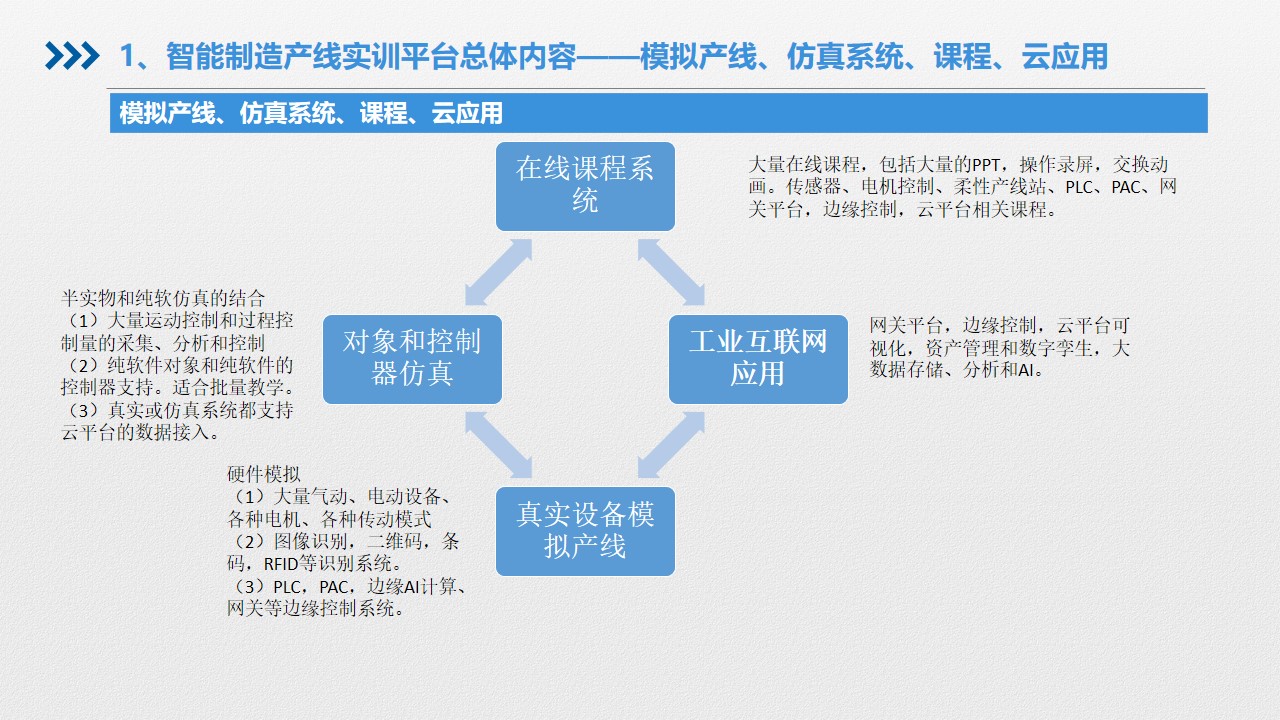 1、智能制造产线实训平台总体内容——模拟产线、仿真系统、课程、云应用

模拟产线、仿真系统、课程、云应用

在线课程系统

大量在线课程，包括大量的PPT，操作录屏，交换动画。传感器、电机控制、柔性产线站、PLC、PAC、网关平台，边缘控制，云平台相关课程。

半实物和纯软仿真的结合
（1）大量运动控制和过程控制量的采集、分析和控制
（2）纯软件对象和纯软件的控制器支持。适合批量教学。
（3）真实或仿真系统都支持云平台的数据接入。

对象和控制器仿真

工业互联网应用

网关平台，边缘控制，云平台可视化，资产管理和数字孪生，大数据存储、分析和AI。

硬件模拟
（1）大量气动、电动设备、各种电机、各种传动模式
（2）图像识别，二维码，条码，RFID等识别系统。
（3）PLC，PAC，边缘AI计算、网关等边缘控制系统。

真实设备模拟产线